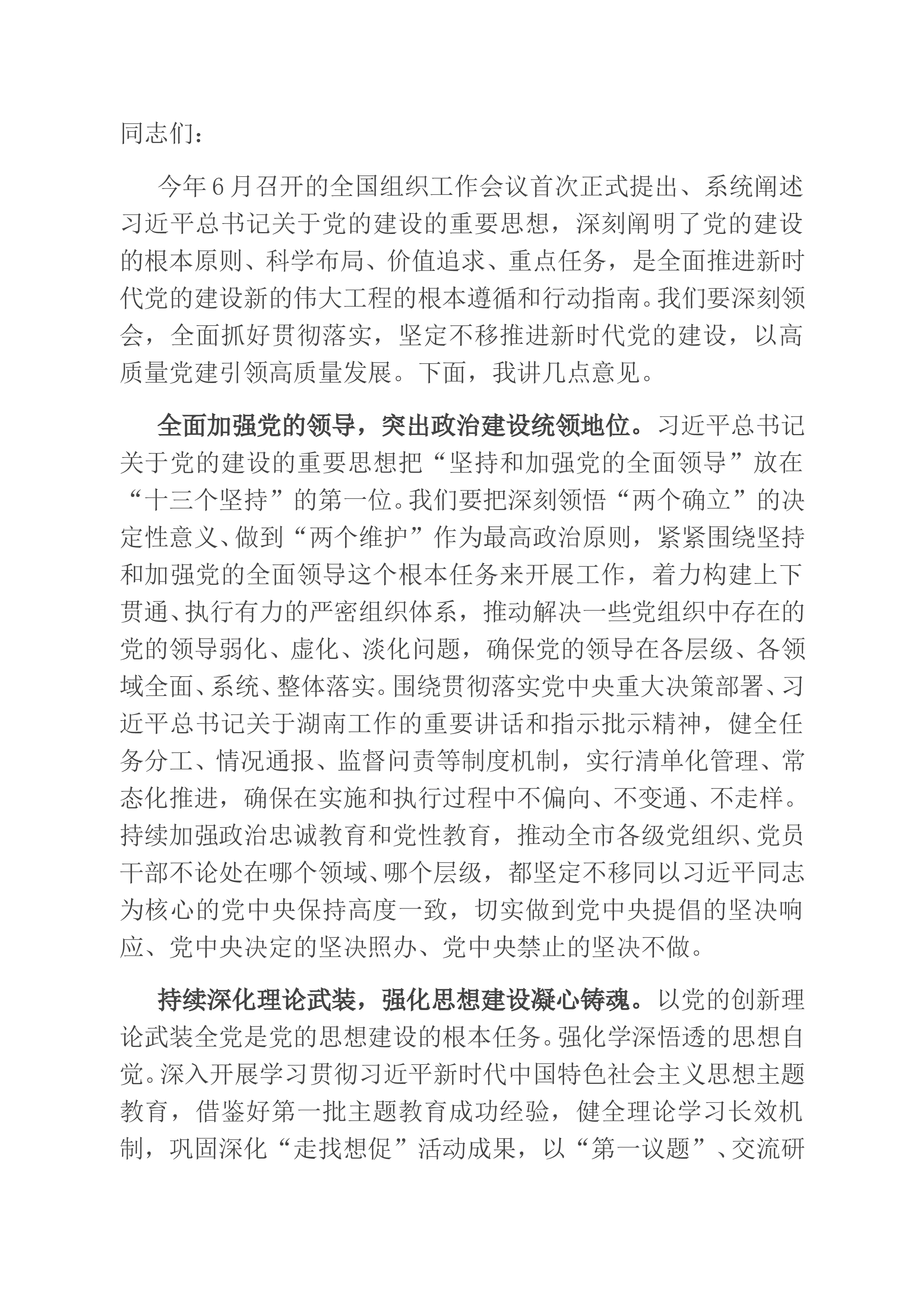 同志们：

今年6月召开的全国组织工作会议首次正式提出、系统阐述习近平总书记关于党的建设的重要思想，深刻阐明了党的建设的根本原则、科学布局、价值追求、重点任务，是全面推进新时代党的建设新的伟大工程的根本遵循和行动指南。我们要深刻领会，全面抓好贯彻落实，坚定不移推进新时代党的建设，以高质量党建引领高质量发展。下面，我讲几点意见。

全面加强党的领导，突出政治建设统领地位。习近平总书记关于党的建设的重要思想把“坚持和加强党的全面领导”放在“十三个坚持”的第一位。我们要把深刻领悟“两个确立”的决定性意义、做到“两个维护”作为最高政治原则，紧紧围绕坚持和加强党的全面领导这个根本任务来开展工作，着力构建上下贯通、执行有力的严密组织体系，推动解决一些党组织中存在的党的领导弱化、虚化、淡化问题，确保党的领导在各层级、各领域全面、系统、整体落实。围绕贯彻落实党中央重大决策部署、习近平总书记关于湖南工作的重要讲话和指示批示精神，健全任务分工、情况通报、监督问责等制度机制，实行清单化管理、常态化推进，确保在实施和执行过程中不偏向、不变通、不走样。持续加强政治忠诚教育和党性教育，推动全市各级党组织、党员干部不论处在哪个领域、哪个层级，都坚定不移同以习近平同志为核心的党中央保持高度一致，切实做到党中央提倡的坚决响应、党中央决定的坚决照办、党中央禁止的坚决不做。

持续深化理论武装，强化思想建设凝心铸魂。以党的创新理论武装全党是党的思想建设的根本任务。强化学深悟透的思想自觉。深入开展学习贯彻习近平新时代中国特色社会主义思想主题教育，借鉴好第一批主题教育成功经验，健全理论学习长效机制，巩固深化“走找想促”活动成果，以“第一议题”、交流研